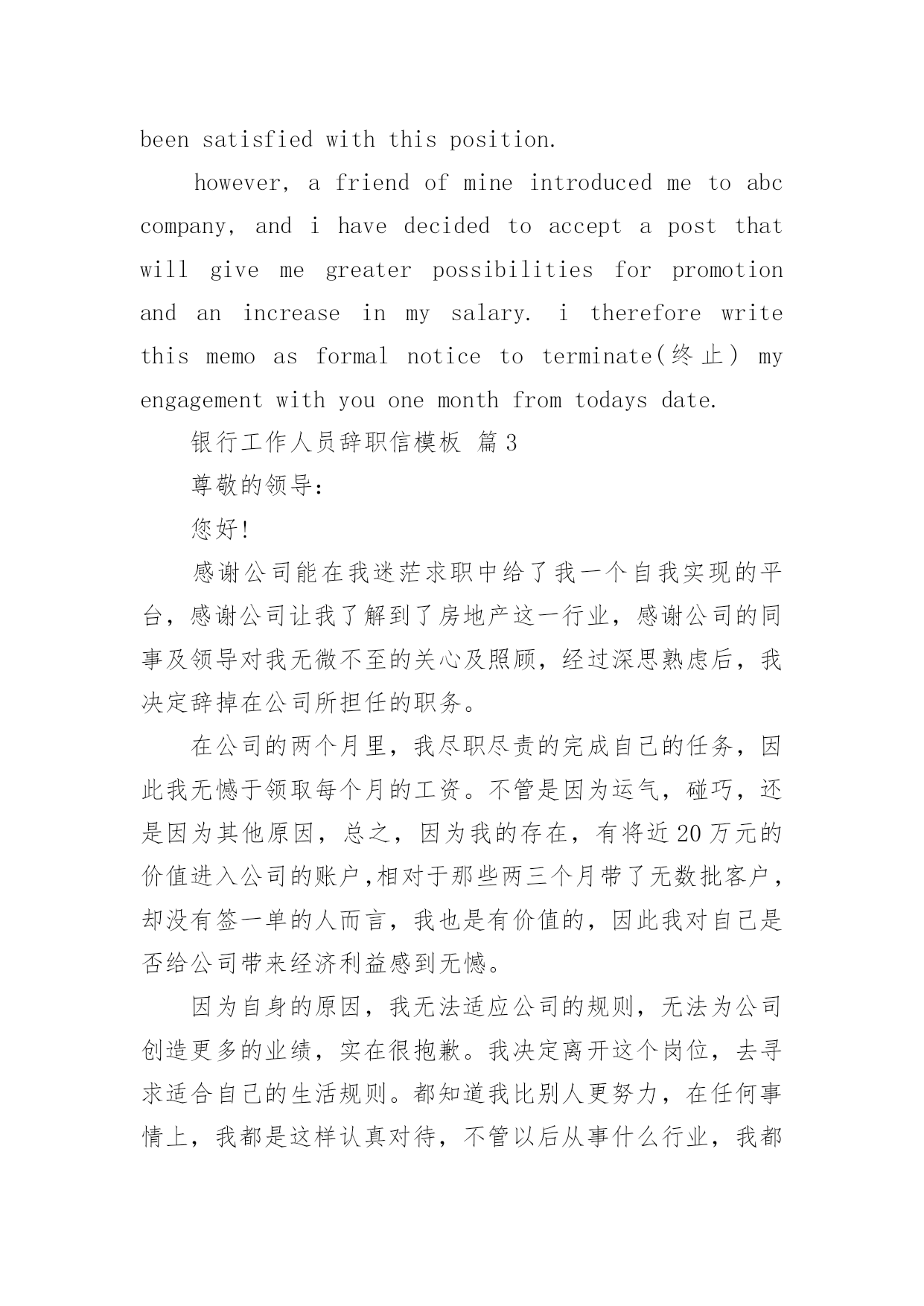 been satisfied with this position.

however, a friend of mine introduced me to abc company, and i have decided to accept a post that will give me greater possibilities for promotion and an increase in my salary. i therefore write this memo as formal notice to terminate(终止) my engagement with you one month from todays date.

银行工作人员辞职信模板 篇3

尊敬的领导:

您好!

感谢公司能在我迷茫求职中给了我一个自我实现的平台，感谢公司让我了解到了房地产这一行业，感谢公司的同事及领导对我无微不至的关心及照顾，经过深思熟虑后，我决定辞掉在公司所担任的职务。

在公司的两个月里，我尽职尽责的完成自己的任务，因此我无憾于领取每个月的工资。不管是因为运气，碰巧，还是因为其他原因，总之，因为我的存在，有将近20万元的价值进入公司的账户,相对于那些两三个月带了无数批客户，却没有签一单的人而言，我也是有价值的，因此我对自己是否给公司带来经济利益感到无憾。

因为自身的原因，我无法适应公司的规则，无法为公司创造更多的业绩，实在很抱歉。我决定离开这个岗位，去寻求适合自己的生活规则。都知道我比别人更努力，在任何事情上，我都是这样认真对待，不管以后从事什么行业，我都